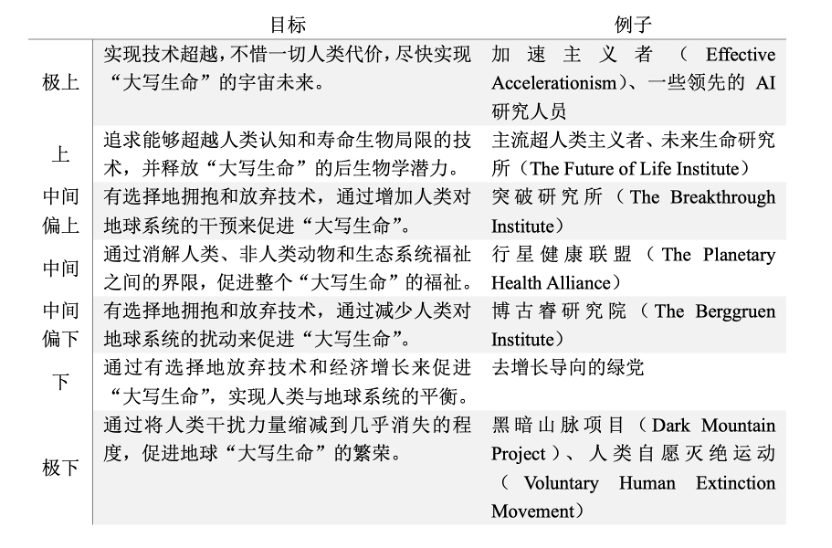 |  | 目标 | 例子 |
|---|---|---|
| 极上 | 实现技术超越，不惜一切人类代价，尽快实现“大写生命”的宇宙未来。 | 加速主义者（Effective Accelerationism）、一些领先的 AI 研究人员 |
| 上 | 追求能够超越人类认知和寿命生物局限的技术，并释放“大写生命”的后生物学潜力。 | 主流超人类主义者、未来生命研究所（The Future of Life Institute） |
| 中间偏上 | 有选择地拥抱和放弃技术，通过增加人类对地球系统的干预来促进“大写生命”。 | 突破研究所（The Breakthrough Institute） |
| 中间 | 通过消解人类、非人类动物和生态系统福祉之间的界限，促进整个“大写生命”的福祉。 | 行星健康联盟（The Planetary Health Alliance） |
| 中间偏下 | 有选择地拥抱和放弃技术，通过减少人类对地球系统的扰动来促进“大写生命”。 | 博古睿研究院（The Berggruen Institute） |
| 下 | 通过有选择地放弃技术和经济增长来促进“大写生命”，实现人类与地球系统的平衡。 | 去增长导向的绿党 |
| 极下 | 通过将人类干扰力量缩减到几乎消失的程度，促进地球“大写生命”的繁荣。 | 黑暗山脉项目（Dark Mountain Project）、人类自愿灭绝运动（Voluntary Human Extinction Movement） |